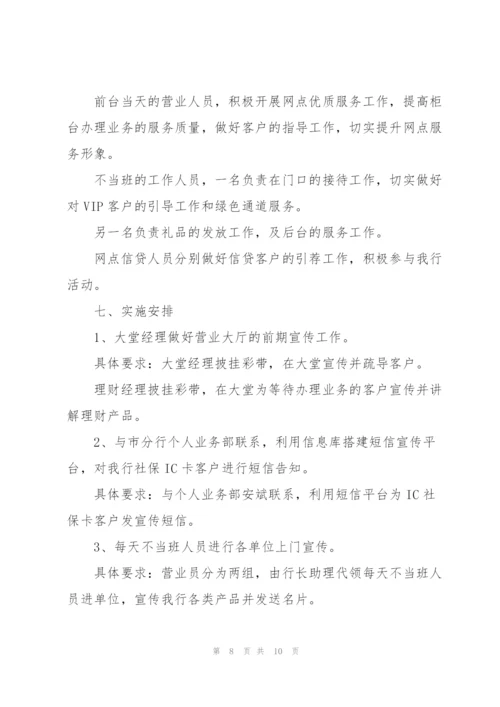 前台当天的营业人员，积极开展网点优质服务工作，提高柜台办理业务的服务质量，做好客户的指导工作，切实提升网点服务形象。

不当班的工作人员，一名负责在门口的接待工作，切实做好对VIP客户的引导工作和绿色通道服务。

另一名负责礼品的发放工作，及后台的服务工作。

网点信贷人员分别做好信贷客户的引荐工作，积极参与我行活动。

七、实施安排

1、大堂经理做好营业大厅的前期宣传工作。

具体要求：大堂经理披挂彩带，在大堂宣传并疏导客户。

理财经理披挂彩带，在大堂为等待办理业务的客户宣传并讲解理财产品。

2、与市分行个人业务部联系，利用信息库搭建短信宣传平台，对我行社保IC卡客户进行短信告知。

具体要求：与个人业务部安斌联系，利用短信平台为IC社保卡客户发宣传短信。

3、每天不当班人员进行各单位上门宣传。

具体要求：营业员分为两组，由行长助理代领每天不当班人员进单位，宣传我行各类产品并发送名片。

第 8 页 共 10 页